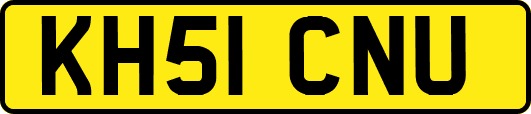 KH51 CNU